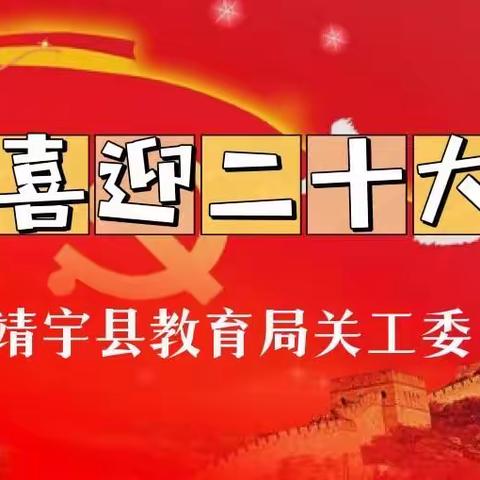 喜迎二十大

靖宇县教育局关工委